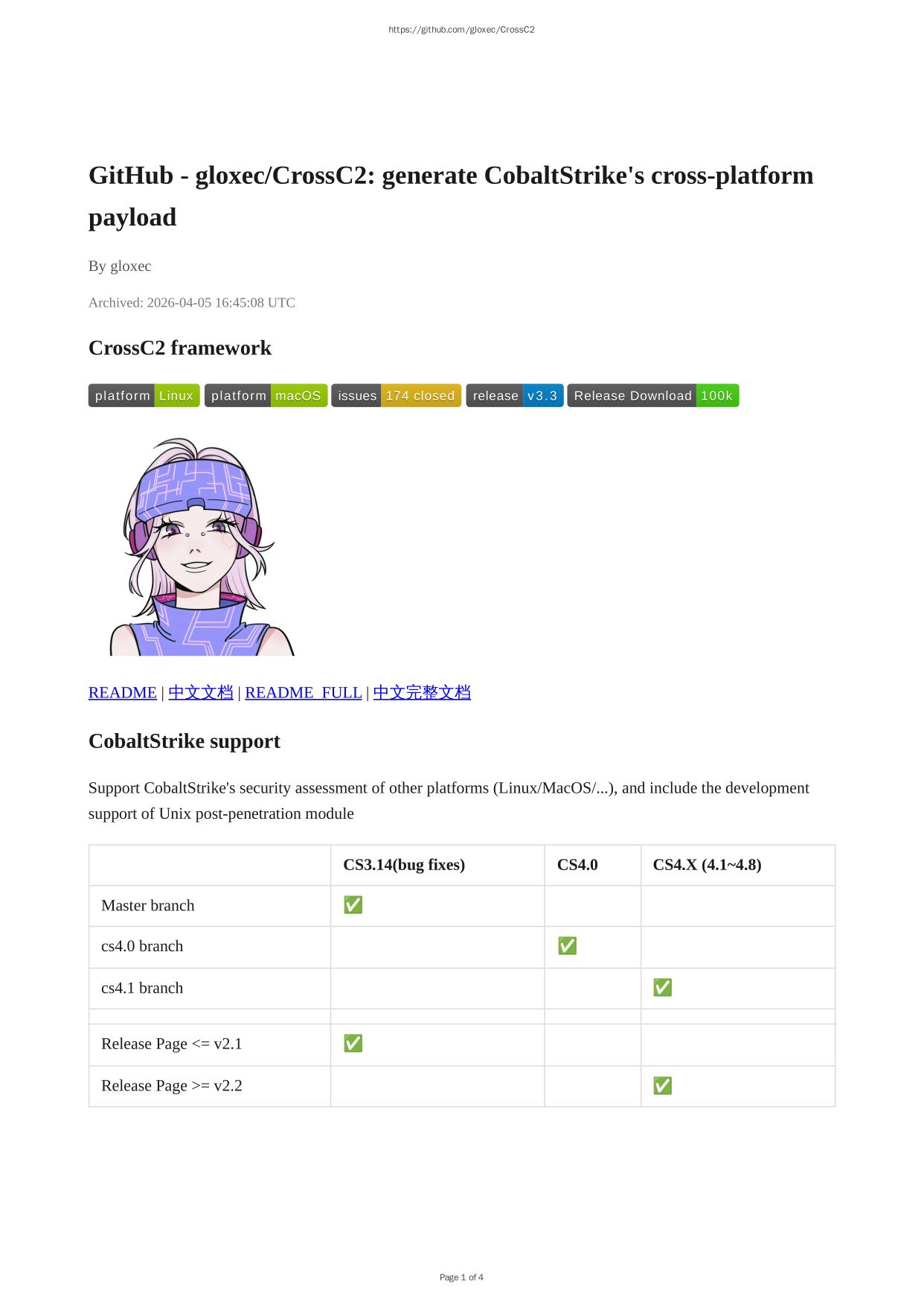 https://github.com/gloxec/CrossC2

GitHub - gloxec/CrossC2: generate CobaltStrike's cross-platform payload

By gloxec

Archived: 2026-04-05 16:45:08 UTC

CrossC2 framework

platform Linux platform macOS issues 174 closed release v3.3 Release Download 100k

README | 中文文档 | README_FULL | 中文完整文档

CobaltStrike support

Support CobaltStrike's security assessment of other platforms (Linux/MacOS/...), and include the development support of Unix post-penetration module

| | CS3.14(bug fixes) | CS4.0 | CS4.X (4.1~4.8) |
|---|---|---|---|
| Master branch | ✅ | | |
| cs4.0 branch | | ✅ | |
| cs4.1 branch | | | ✅ |
| | | | |
| Release Page <= v2.1 | ✅ | | |
| Release Page >= v2.2 | | | ✅ |

Page 1 of 4